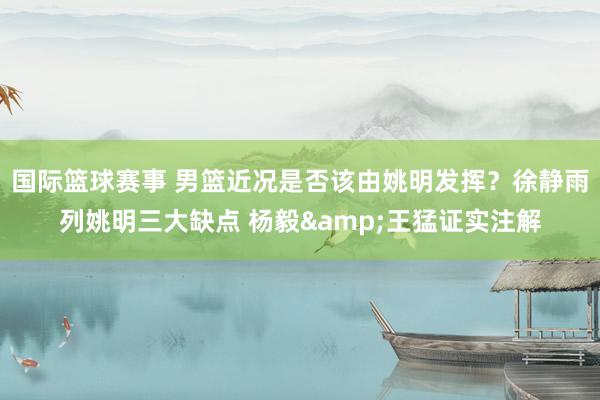 国际篮球赛事 男篮近况是否该由姚明发挥？徐静雨列姚明三大缺点 杨毅&amp;王猛证实注解